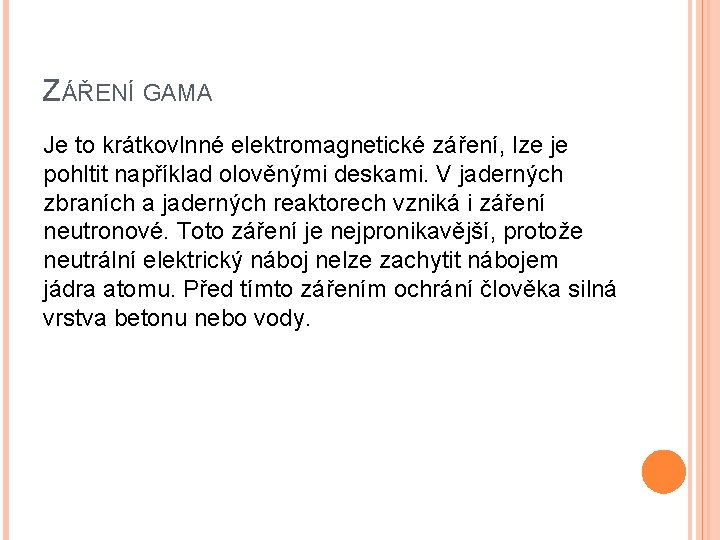 ZÁŘENÍ GAMA

Je to krátkovlnné elektromagnetické záření, lze je pohltit například olověnými deskami. V jaderných zbraních a jaderných reaktorech vzniká i záření neutronové. Toto záření je nejpronikavější, protože neutrální elektrický náboj nelze zachytit nábojem jádra atomu. Před tímto zářením ochrání člověka silná vrstva betonu nebo vody.